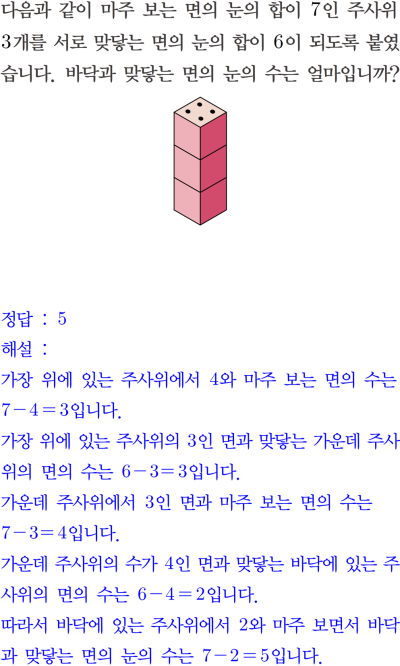 다음과 같이 마주 보는 면의 눈의 합이 7인 주사위 3개를 서로 맞닿는 면의 눈의 합이 6이 되도록 붙였습니다. 바닥과 맞닿는 면의 눈의 수는 얼마입니까?

정답 : 5

해설 :

가장 위에 있는 주사위에서 4와 마주 보는 면의 수는 $7-4=3$입니다.

가장 위에 있는 주사위의 3인 면과 맞닿는 가운데 주사위의 면의 수는 $6-3=3$입니다.

가운데 주사위에서 3인 면과 마주 보는 면의 수는 $7-3=4$입니다.

가운데 주사위의 수가 4인 면과 맞닿는 바닥에 있는 주사위의 면의 수는 $6-4=2$입니다.

따라서 바닥에 있는 주사위에서 2와 마주 보면서 바닥과 맞닿는 면의 눈의 수는 $7-2=5$입니다.